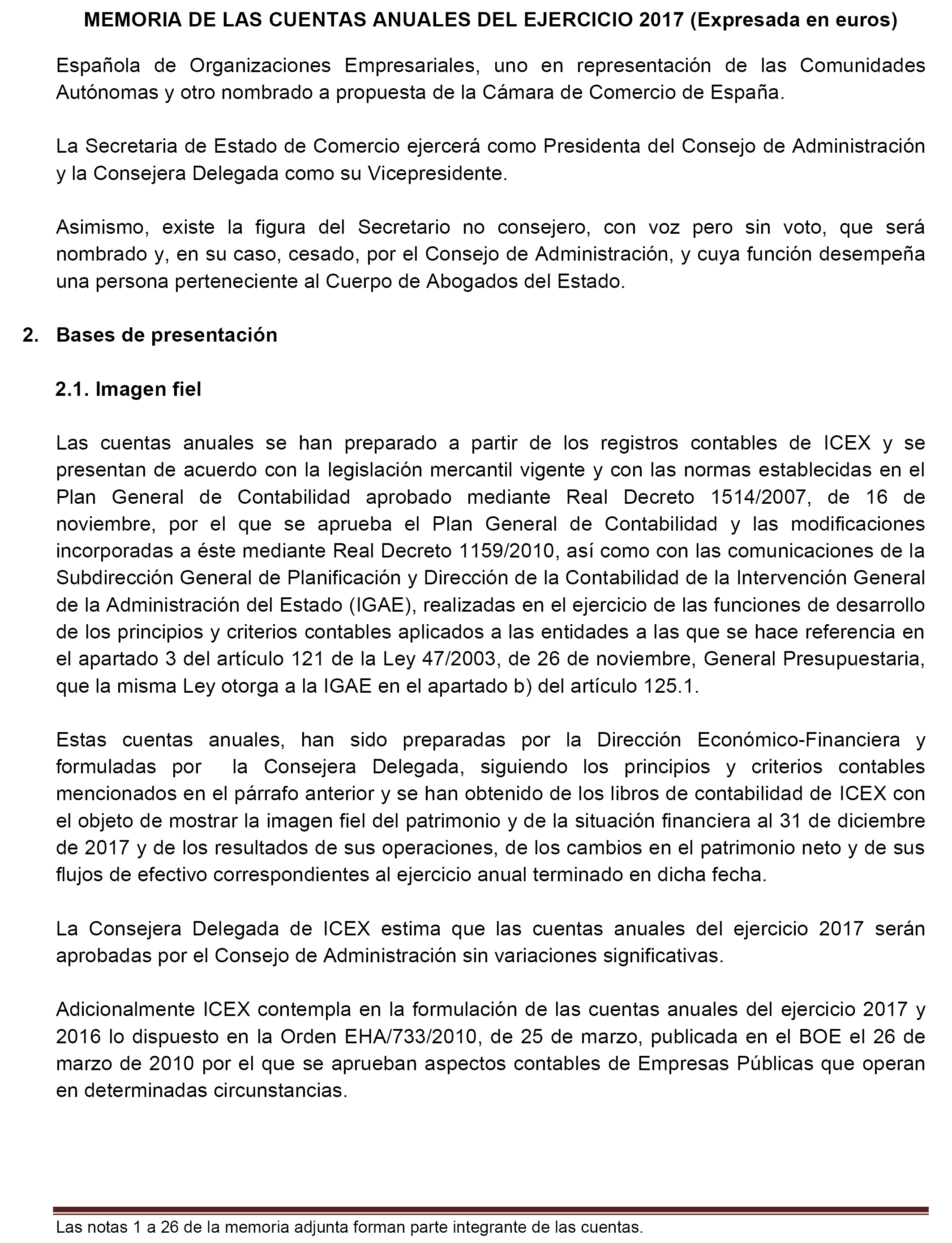 MEMORIA DE LAS CUENTAS ANUALES DEL EJERCICIO 2017 (Expresada en euros)

Española de Organizaciones Empresariales, uno en representación de las Comunidades Autónomas y otro nombrado a propuesta de la Cámara de Comercio de España.

La Secretaria de Estado de Comercio ejercerá como Presidenta del Consejo de Administración y la Consejera Delegada como su Vicepresidente.

Asimismo, existe la figura del Secretario no consejero, con voz pero sin voto, que será nombrado y, en su caso, cesado, por el Consejo de Administración, y cuya función desempeña una persona perteneciente al Cuerpo de Abogados del Estado.

2. Bases de presentación

2.1. Imagen fiel

Las cuentas anuales se han preparado a partir de los registros contables de ICEX y se presentan de acuerdo con la legislación mercantil vigente y con las normas establecidas en el Plan General de Contabilidad aprobado mediante Real Decreto 1514/2007, de 16 de noviembre, por el que se aprueba el Plan General de Contabilidad y las modificaciones incorporadas a éste mediante Real Decreto 1159/2010, así como con las comunicaciones de la Subdirección General de Planificación y Dirección de la Contabilidad de la Intervención General de la Administración del Estado (IGAE), realizadas en el ejercicio de las funciones de desarrollo de los principios y criterios contables aplicados a las entidades a las que se hace referencia en el apartado 3 del artículo 121 de la Ley 47/2003, de 26 de noviembre, General Presupuestaria, que la misma Ley otorga a la IGAE en el apartado b) del artículo 125.1.

Estas cuentas anuales, han sido preparadas por la Dirección Económico-Financiera y formuladas por la Consejera Delegada, siguiendo los principios y criterios contables mencionados en el párrafo anterior y se han obtenido de los libros de contabilidad de ICEX con el objeto de mostrar la imagen fiel del patrimonio y de la situación financiera al 31 de diciembre de 2017 y de los resultados de sus operaciones, de los cambios en el patrimonio neto y de sus flujos de efectivo correspondientes al ejercicio anual terminado en dicha fecha.

La Consejera Delegada de ICEX estima que las cuentas anuales del ejercicio 2017 serán aprobadas por el Consejo de Administración sin variaciones significativas.

Adicionalmente ICEX contempla en la formulación de las cuentas anuales del ejercicio 2017 y 2016 lo dispuesto en la Orden EHA/733/2010, de 25 de marzo, publicada en el BOE el 26 de marzo de 2010 por el que se aprueban aspectos contables de Empresas Públicas que operan en determinadas circunstancias.

Las notas 1 a 26 de la memoria adjunta forman parte integrante de las cuentas.